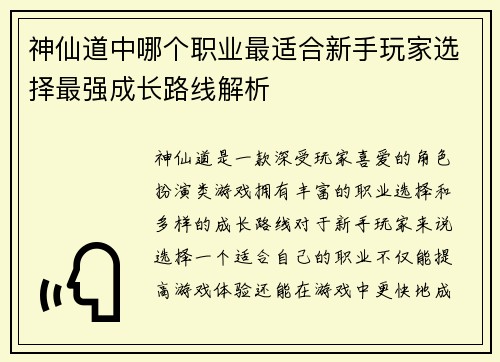 神仙道中哪个职业最适合新手玩家选择最强成长路线解析

神仙道是一款深受玩家喜爱的角色扮演类游戏拥有丰富的职业选择和多样的成长路线对于新手玩家来说选择一个适合自己的职业不仅能提高游戏体验还能在游戏中更快地成